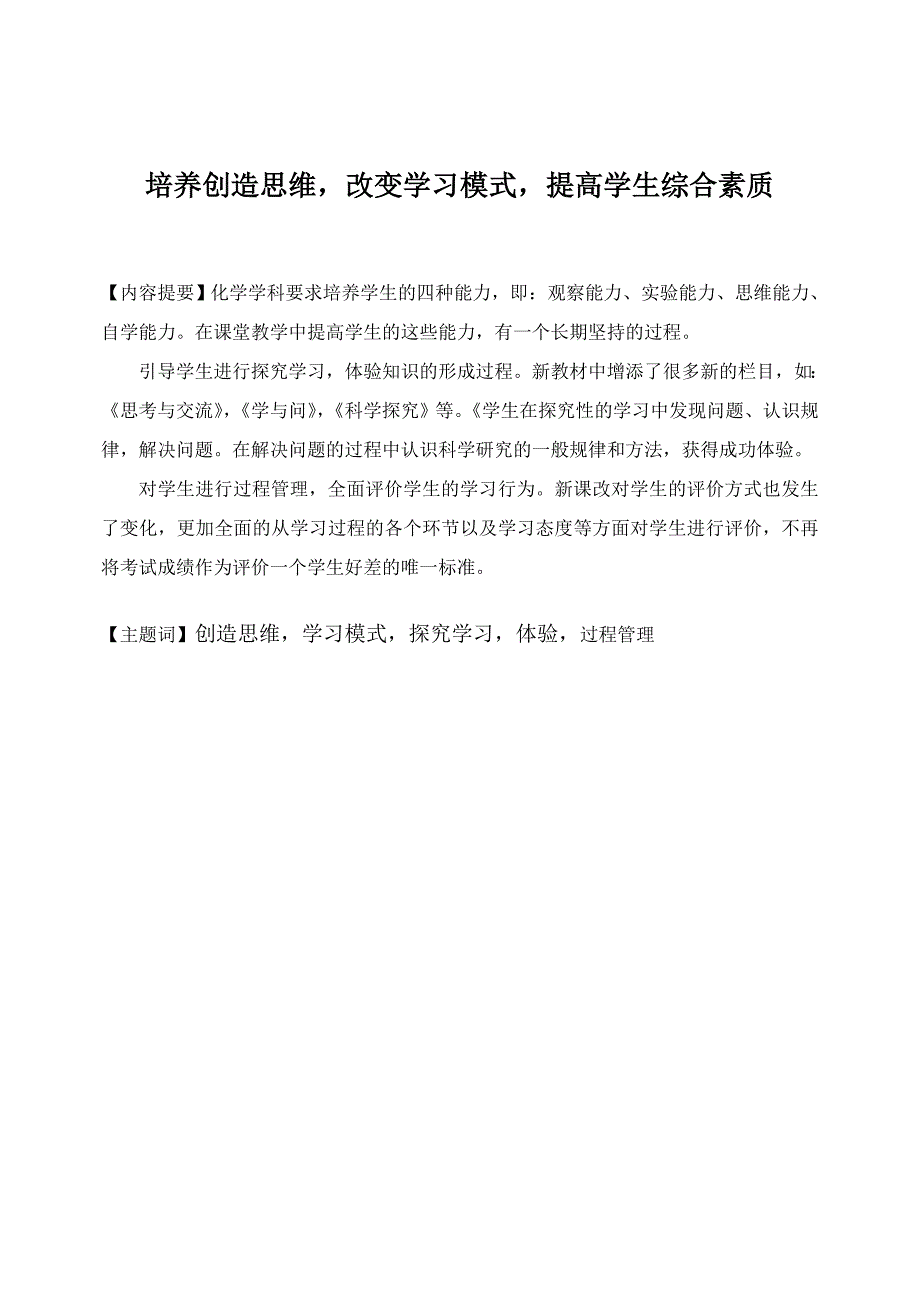 培养创造思维，改变学习模式，提高学生综合素质

【内容提要】化学学科要求培养学生的四种能力，即：观察能力、实验能力、思维能力、自学能力。在课堂教学中提高学生的这些能力，有一个长期坚持的过程。

引导学生进行探究学习，体验知识的形成过程。新教材中增添了很多新的栏目，如:《思考与交流》,《学与问》,《科学探究》等。《学生在探究性的学习中发现问题、认识规律，解决问题。在解决问题的过程中认识科学研究的一般规律和方法，获得成功体验。

对学生进行过程管理，全面评价学生的学习行为。新课改对学生的评价方式也发生了变化，更加全面的从学习过程的各个环节以及学习态度等方面对学生进行评价，不再将考试成绩作为评价一个学生好差的唯一标准。

【主题词】创造思维，学习模式，探究学习，体验，过程管理